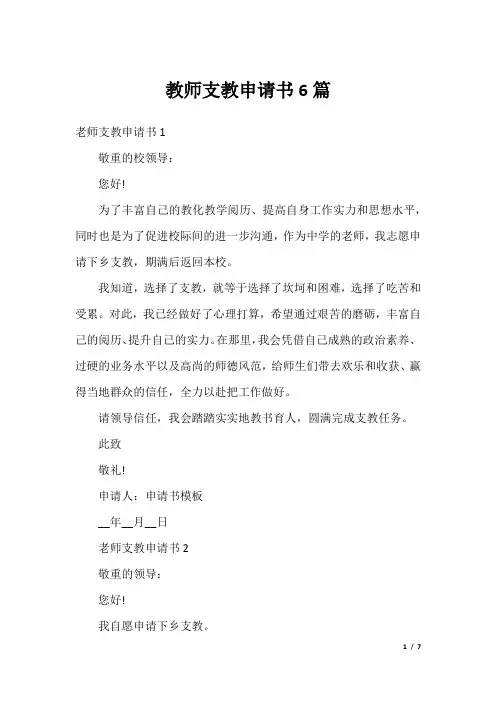 教师支教申请书 6 篇

老师支教申请书 1

敬重的校领导：

您好!

为了丰富自己的教化教学阅历、提高自身工作实力和思想水平，同时也是为了促进校际间的进一步沟通，作为中学的老师，我志愿申请下乡支教，期满后返回本校。

我知道，选择了支教，就等于选择了坎坷和困难，选择了吃苦和受累。对此，我已经做好了心理打算，希望通过艰苦的磨砺，丰富自己的阅历、提升自己的实力。在那里，我会凭借自己成熟的政治素养、过硬的业务水平以及高尚的师德风范，给师生们带去欢乐和收获、赢得当地群众的信任，全力以赴把工作做好。

请领导信任，我会踏踏实实地教书育人，圆满完成支教任务。

此致

敬礼!

申请人：申请书模板

__年__月__日

老师支教申请书 2

敬重的领导：

您好!

我自愿申请下乡支教。

1 / 7